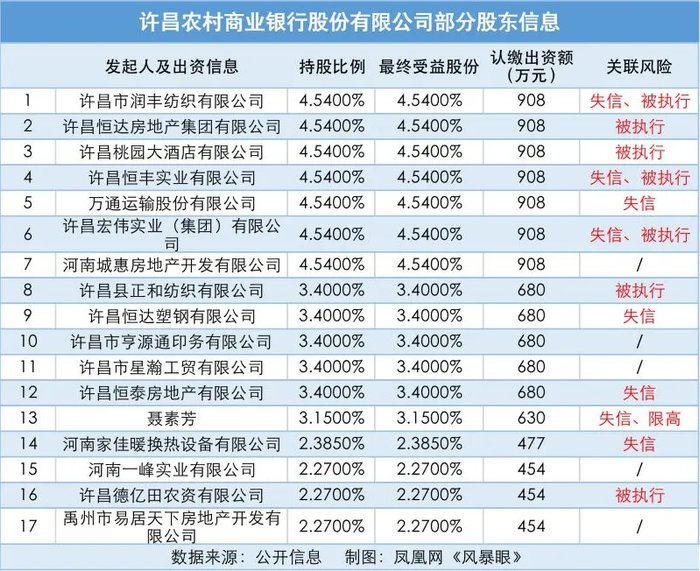 许昌农村商业银行股份有限公司部分股东信息

| | 发起人及出资信息 | 持股比例 | 最终受益股份 | 认缴出资额（万元） | 关联风险 |
|---|---|---|---|---|---|
| 1 | 许昌市润丰纺织有限公司 | 4.5400% | 4.5400% | 908 | 失信、被执行 |
| 2 | 许昌恒达房地产集团有限公司 | 4.5400% | 4.5400% | 908 | 被执行 |
| 3 | 许昌桃园大酒店有限公司 | 4.5400% | 4.5400% | 908 | 被执行 |
| 4 | 许昌恒丰实业有限公司 | 4.5400% | 4.5400% | 908 | 失信、被执行 |
| 5 | 万通运输股份有限公司 | 4.5400% | 4.5400% | 908 | 失信 |
| 6 | 许昌宏伟实业（集团）有限公司 | 4.5400% | 4.5400% | 908 | 失信、被执行 |
| 7 | 河南城惠房地产开发有限公司 | 4.5400% | 4.5400% | 908 | / |
| 8 | 许昌县正和纺织有限公司 | 3.4000% | 3.4000% | 680 | 被执行 |
| 9 | 许昌恒达塑钢有限公司 | 3.4000% | 3.4000% | 680 | 失信 |
| 10 | 许昌市亨源通印务有限公司 | 3.4000% | 3.4000% | 680 | / |
| 11 | 许昌市星瀚工贸有限公司 | 3.4000% | 3.4000% | 680 | / |
| 12 | 许昌恒泰房地产有限公司 | 3.4000% | 3.4000% | 680 | 失信 |
| 13 | 聂素芳 | 3.1500% | 3.1500% | 630 | 失信、限高 |
| 14 | 河南家佳暖换热设备有限公司 | 2.3850% | 2.3850% | 477 | 失信 |
| 15 | 河南一峰实业有限公司 | 2.2700% | 2.2700% | 454 | / |
| 16 | 许昌德亿田农资有限公司 | 2.2700% | 2.2700% | 454 | 被执行 |
| 17 | 禹州市易居天下房地产开发有限公司 | 2.2700% | 2.2700% | 454 | / |

数据来源：公开信息　制图：凤凰网《风暴眼》